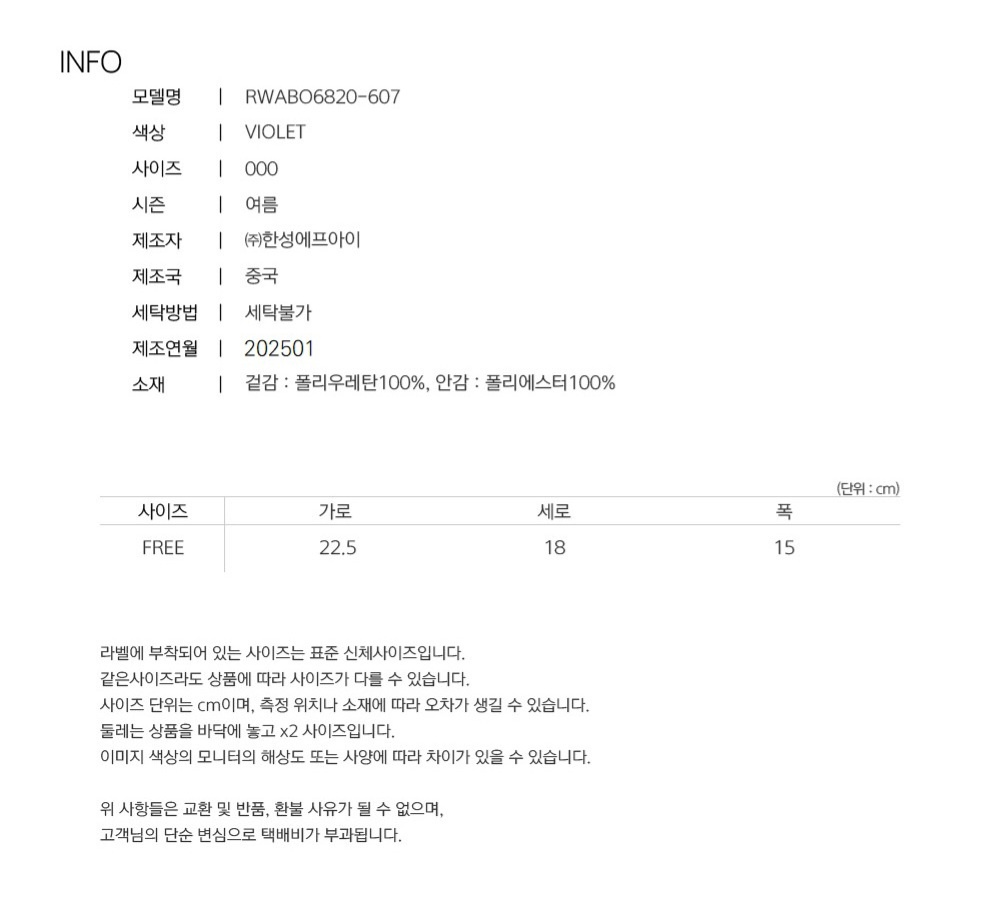 INFO

모델명 | RWABO6820-607
색상 | VIOLET
사이즈 | 000
시즌 | 여름
제조자 | ㈜한성에프아이
제조국 | 중국
세탁방법 | 세탁불가
제조연월 | 202501
소재 | 겉감 : 폴리우레탄100%, 안감 : 폴리에스터100%

(단위 : cm)

| 사이즈 | 가로 | 세로 | 폭 |
|---|---|---|---|
| FREE | 22.5 | 18 | 15 |

라벨에 부착되어 있는 사이즈는 표준 신체사이즈입니다.
같은사이즈라도 상품에 따라 사이즈가 다를 수 있습니다.
사이즈 단위는 cm이며, 측정 위치나 소재에 따라 오차가 생길 수 있습니다.
둘레는 상품을 바닥에 놓고 x2 사이즈입니다.
이미지 색상의 모니터의 해상도 또는 사양에 따라 차이가 있을 수 있습니다.

위 사항들은 교환 및 반품, 환불 사유가 될 수 없으며,
고객님의 단순 변심으로 택배비가 부과됩니다.